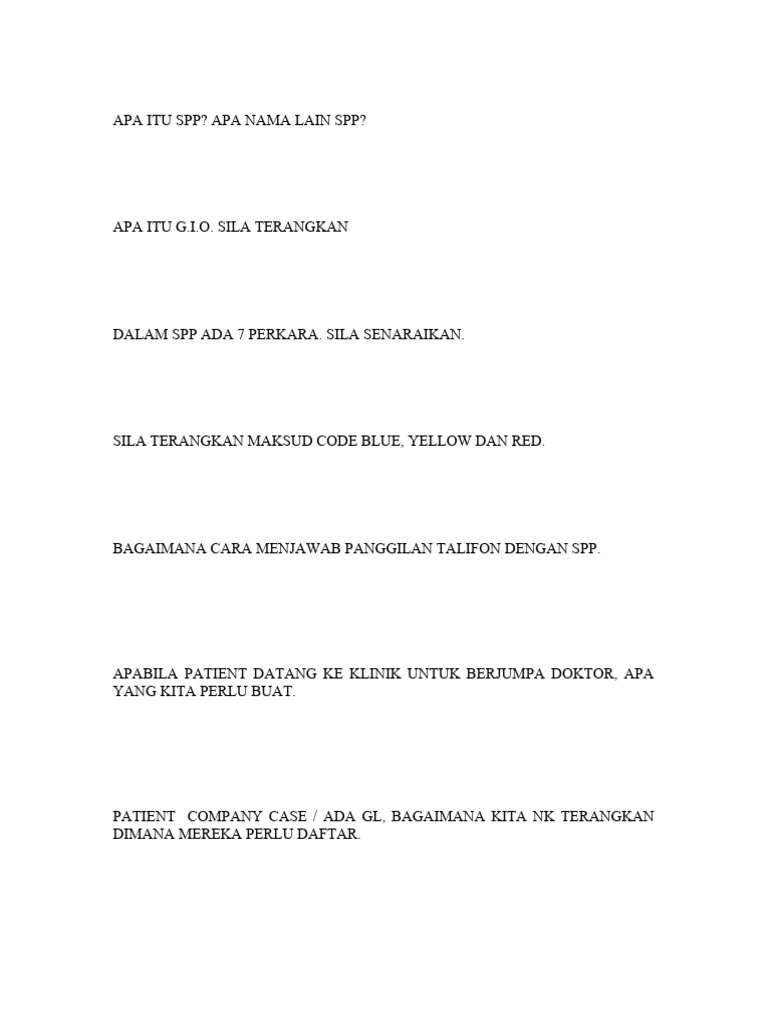 APA ITU SPP? APA NAMA LAIN SPP?

APA ITU G.I.O. SILA TERANGKAN

DALAM SPP ADA 7 PERKARA. SILA SENARAIKAN.

SILA TERANGKAN MAKSUD CODE BLUE, YELLOW DAN RED.

BAGAIMANA CARA MENJAWAB PANGGILAN TALIFON DENGAN SPP.

APABILA PATIENT DATANG KE KLINIK UNTUK BERJUMPA DOKTOR, APA YANG KITA PERLU BUAT.

PATIENT COMPANY CASE / ADA GL, BAGAIMANA KITA NK TERANGKAN DIMANA MEREKA PERLU DAFTAR.